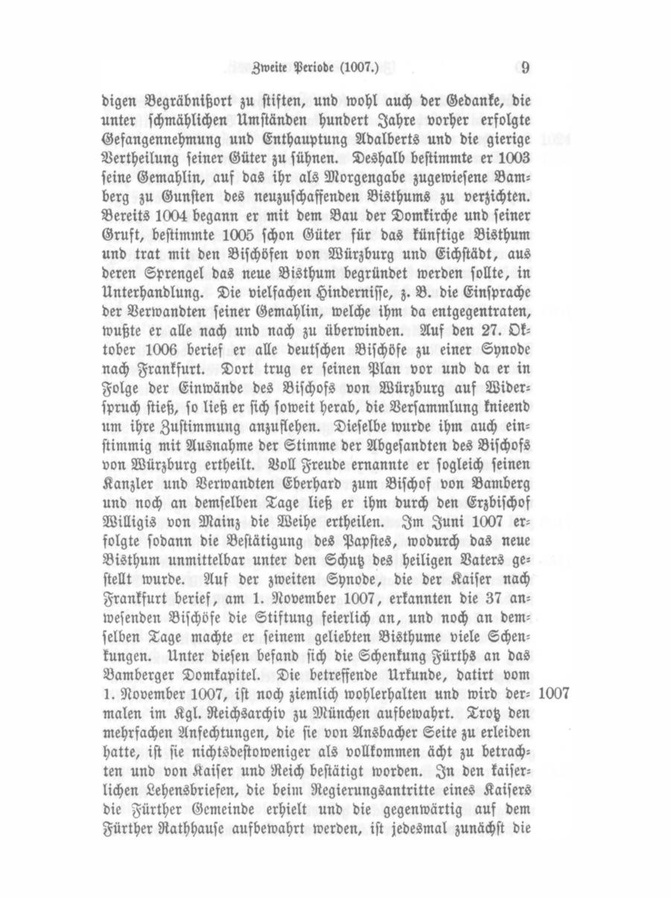 Zweite Periode (1007.) 9

digen Begräbnißort zu stiften, und wohl auch der Gedanke, die unter schmählichen Umständen hundert Jahre vorher erfolgte Gefangennehmung und Enthauptung Adalberts und die gierige Vertheilung seiner Güter zu sühnen. Deshalb bestimmte er 1003 seine Gemahlin, auf das ihr als Morgengabe zugewiesene Bamberg zu Gunsten des neuzuschaffenden Bisthums zu verzichten. Bereits 1004 begann er mit dem Bau der Domkirche und seiner Gruft, bestimmte 1005 schon Güter für das künftige Bisthum und trat mit den Bischöfen von Würzburg und Eichstädt, aus deren Sprengel das neue Bisthum begründet werden sollte, in Unterhandlung. Die vielfachen Hindernisse, z. B. die Einsprache der Verwandten seiner Gemahlin, welche ihm da entgegentraten, wußte er alle nach und nach zu überwinden. Auf den 27. Oktober 1006 berief er alle deutschen Bischöfe zu einer Synode nach Frankfurt. Dort trug er seinen Plan vor und da er in Folge der Einwände des Bischofs von Würzburg auf Widerspruch stieß, so ließ er sich soweit herab, die Versammlung knieend um ihre Zustimmung anzuflehen. Dieselbe wurde ihm auch einstimmig mit Ausnahme der Stimme der Abgesandten des Bischofs von Würzburg ertheilt. Voll Freude ernannte er sogleich seinen Kanzler und Verwandten Eberhard zum Bischof von Bamberg und noch an demselben Tage ließ er ihm durch den Erzbischof Willigis von Mainz die Weihe ertheilen. Im Juni 1007 erfolgte sodann die Bestätigung des Papstes, wodurch das neue Bisthum unmittelbar unter den Schutz des heiligen Vaters gestellt wurde. Auf der zweiten Synode, die der Kaiser nach Frankfurt berief, am 1. November 1007, erkannten die 37 anwesenden Bischöfe die Stiftung feierlich an, und noch an demselben Tage machte er seinem geliebten Bisthume viele Schenkungen. Unter diesen befand sich die Schenkung Fürths an das Bamberger Domkapitel. Die betreffende Urkunde, datirt vom 1. November 1007, ist noch ziemlich wohlerhalten und wird dermalen im Kgl. Reichsarchiv zu München aufbewahrt. Trotz den mehrfachen Anfechtungen, die sie von Ansbacher Seite zu erleiden hatte, ist sie nichtsdestoweniger als vollkommen ächt zu betrachten und von Kaiser und Reich bestätigt worden. In den kaiserlichen Lehensbriefen, die beim Regierungsantritte eines Kaisers die Fürther Gemeinde erhielt und die gegenwärtig auf dem Fürther Rathhause aufbewahrt werden, ist jedesmal zunächst die

1007